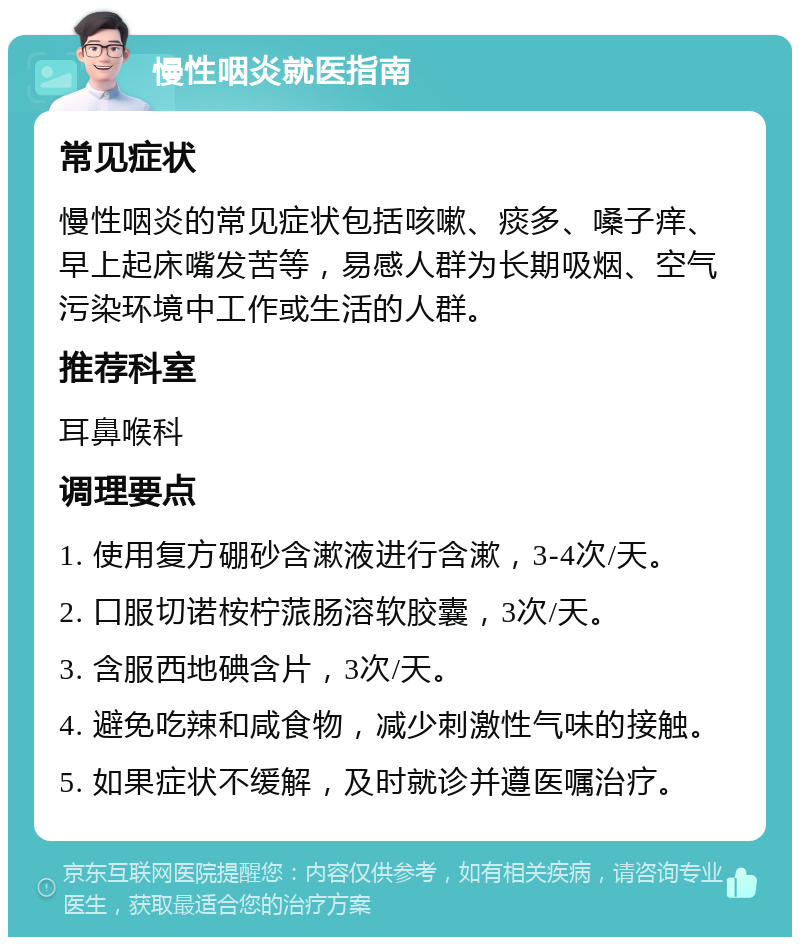 慢性咽炎就医指南

常见症状

慢性咽炎的常见症状包括咳嗽、痰多、嗓子痒、早上起床嘴发苦等，易感人群为长期吸烟、空气污染环境中工作或生活的人群。

推荐科室

耳鼻喉科

调理要点

1. 使用复方硼砂含漱液进行含漱，3-4次/天。

2. 口服切诺桉柠蒎肠溶软胶囊，3次/天。

3. 含服西地碘含片，3次/天。

4. 避免吃辣和咸食物，减少刺激性气味的接触。

5. 如果症状不缓解，及时就诊并遵医嘱治疗。

京东互联网医院提醒您：内容仅供参考，如有相关疾病，请咨询专业医生，获取最适合您的治疗方案